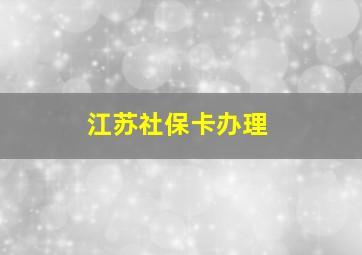 江苏社保卡办理